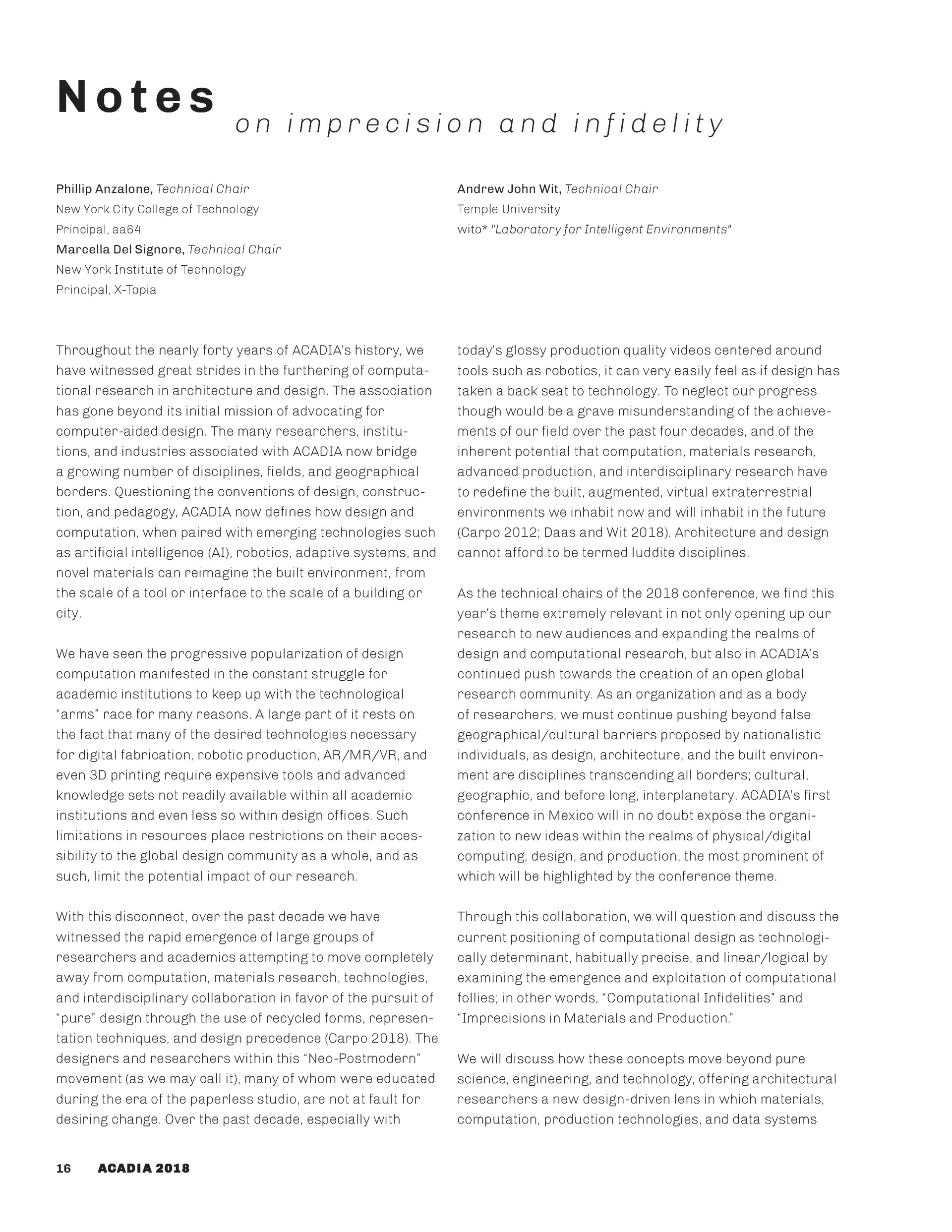 Notes
on imprecision and infidelity

Phillip Anzalone, Technical Chair
New York City College of Technology
Principal, aa64
Marcella Del Signore, Technical Chair
New York Institute of Technology
Principal, X-Topia

Andrew John Wit, Technical Chair
Temple University
wito* "Laboratory for Intelligent Environments"

Throughout the nearly forty years of ACADIA's history, we have witnessed great strides in the furthering of computational research in architecture and design. The association has gone beyond its initial mission of advocating for computer-aided design. The many researchers, institutions, and industries associated with ACADIA now bridge a growing number of disciplines, fields, and geographical borders. Questioning the conventions of design, construction, and pedagogy, ACADIA now defines how design and computation, when paired with emerging technologies such as artificial intelligence (AI), robotics, adaptive systems, and novel materials can reimagine the built environment, from the scale of a tool or interface to the scale of a building or city.

We have seen the progressive popularization of design computation manifested in the constant struggle for academic institutions to keep up with the technological "arms" race for many reasons. A large part of it rests on the fact that many of the desired technologies necessary for digital fabrication, robotic production, AR/MR/VR, and even 3D printing require expensive tools and advanced knowledge sets not readily available within all academic institutions and even less so within design offices. Such limitations in resources place restrictions on their accessibility to the global design community as a whole, and as such, limit the potential impact of our research.

With this disconnect, over the past decade we have witnessed the rapid emergence of large groups of researchers and academics attempting to move completely away from computation, materials research, technologies, and interdisciplinary collaboration in favor of the pursuit of "pure" design through the use of recycled forms, representation techniques, and design precedence (Carpo 2018). The designers and researchers within this "Neo-Postmodern" movement (as we may call it), many of whom were educated during the era of the paperless studio, are not at fault for desiring change. Over the past decade, especially with today's glossy production quality videos centered around tools such as robotics, it can very easily feel as if design has taken a back seat to technology. To neglect our progress though would be a grave misunderstanding of the achievements of our field over the past four decades, and of the inherent potential that computation, materials research, advanced production, and interdisciplinary research have to redefine the built, augmented, virtual extraterrestrial environments we inhabit now and will inhabit in the future (Carpo 2012; Daas and Wit 2018). Architecture and design cannot afford to be termed luddite disciplines.

As the technical chairs of the 2018 conference, we find this year's theme extremely relevant in not only opening up our research to new audiences and expanding the realms of design and computational research, but also in ACADIA's continued push towards the creation of an open global research community. As an organization and as a body of researchers, we must continue pushing beyond false geographical/cultural barriers proposed by nationalistic individuals, as design, architecture, and the built environment are disciplines transcending all borders; cultural, geographic, and before long, interplanetary. ACADIA's first conference in Mexico will in no doubt expose the organization to new ideas within the realms of physical/digital computing, design, and production, the most prominent of which will be highlighted by the conference theme.

Through this collaboration, we will question and discuss the current positioning of computational design as technologically determinant, habitually precise, and linear/logical by examining the emergence and exploitation of computational follies; in other words, "Computational Infidelities" and "Imprecisions in Materials and Production."

We will discuss how these concepts move beyond pure science, engineering, and technology, offering architectural researchers a new design-driven lens in which materials, computation, production technologies, and data systems

16 ACADIA 2018